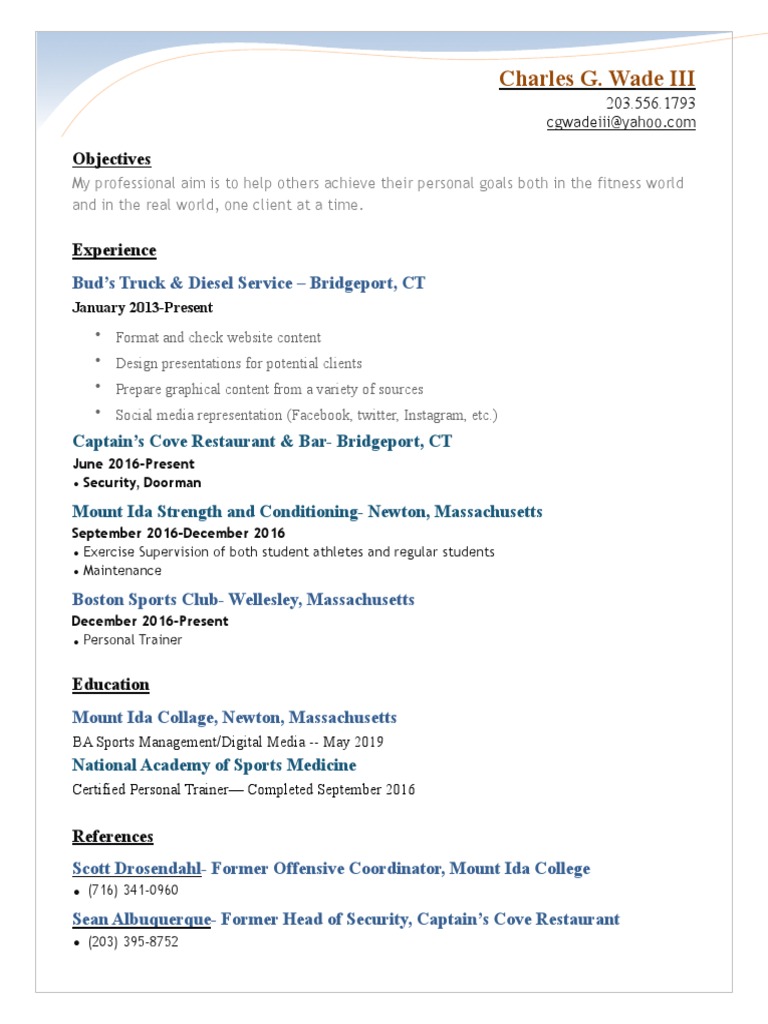 Charles G. Wade III
203.556.1793
cgwadeiii@yahoo.com

Objectives
My professional aim is to help others achieve their personal goals both in the fitness world and in the real world, one client at a time.

Experience
Bud's Truck & Diesel Service – Bridgeport, CT
January 2013-Present
• Format and check website content
• Design presentations for potential clients
• Prepare graphical content from a variety of sources
• Social media representation (Facebook, twitter, Instagram, etc.)

Captain's Cove Restaurant & Bar- Bridgeport, CT
June 2016-Present
• Security, Doorman

Mount Ida Strength and Conditioning- Newton, Massachusetts
September 2016-December 2016
• Exercise Supervision of both student athletes and regular students
• Maintenance

Boston Sports Club- Wellesley, Massachusetts
December 2016-Present
• Personal Trainer

Education
Mount Ida Collage, Newton, Massachusetts
BA Sports Management/Digital Media -- May 2019
National Academy of Sports Medicine
Certified Personal Trainer— Completed September 2016

References
Scott Drosendahl- Former Offensive Coordinator, Mount Ida College
• (716) 341-0960
Sean Albuquerque- Former Head of Security, Captain's Cove Restaurant
• (203) 395-8752